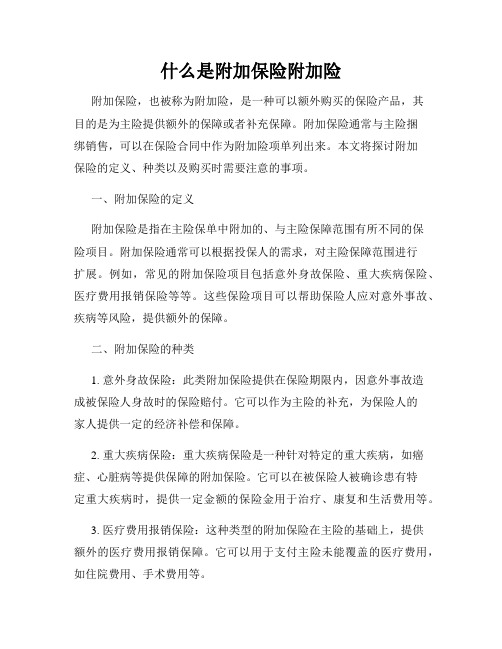 什么是附加保险附加险

附加保险，也被称为附加险，是一种可以额外购买的保险产品，其目的是为主险提供额外的保障或者补充保障。附加保险通常与主险捆绑销售，可以在保险合同中作为附加险项单列出来。本文将探讨附加保险的定义、种类以及购买时需要注意的事项。

一、附加保险的定义

附加保险是指在主险保单中附加的、与主险保障范围有所不同的保险项目。附加保险通常可以根据投保人的需求，对主险保障范围进行扩展。例如，常见的附加保险项目包括意外身故保险、重大疾病保险、医疗费用报销保险等等。这些保险项目可以帮助保险人应对意外事故、疾病等风险，提供额外的保障。

二、附加保险的种类

1. 意外身故保险：此类附加保险提供在保险期限内，因意外事故造成被保险人身故时的保险赔付。它可以作为主险的补充，为保险人的家人提供一定的经济补偿和保障。

2. 重大疾病保险：重大疾病保险是一种针对特定的重大疾病，如癌症、心脏病等提供保障的附加保险。它可以在被保险人被确诊患有特定重大疾病时，提供一定金额的保险金用于治疗、康复和生活费用等。

3. 医疗费用报销保险：这种类型的附加保险在主险的基础上，提供额外的医疗费用报销保障。它可以用于支付主险未能覆盖的医疗费用，如住院费用、手术费用等。